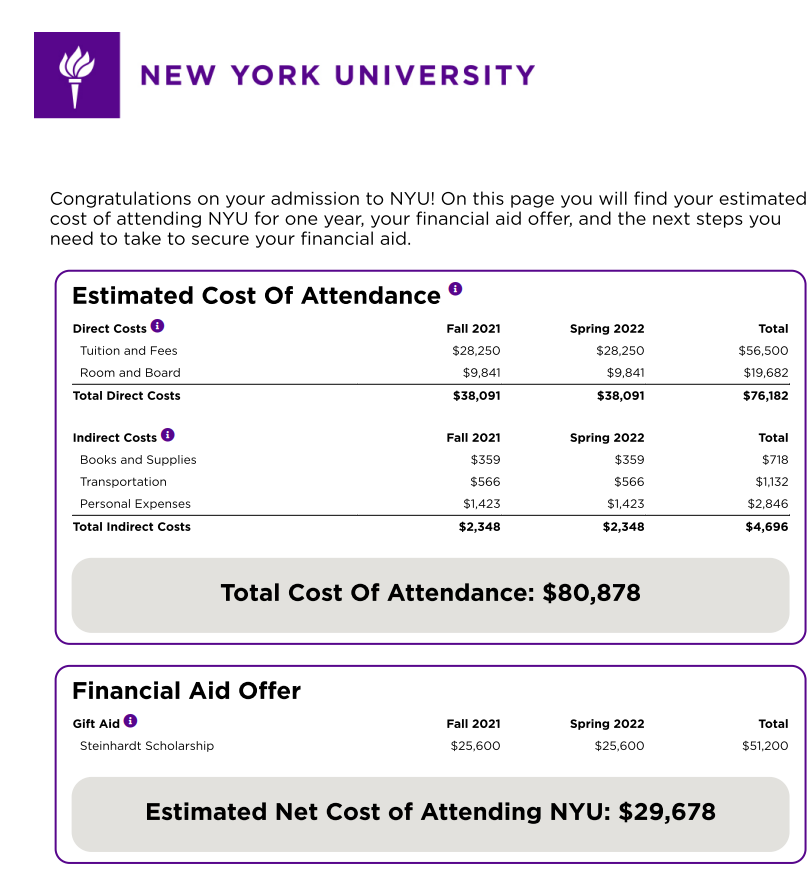 NEW YORK UNIVERSITY

Congratulations on your admission to NYU! On this page you will find your estimated cost of attending NYU for one year, your financial aid offer, and the next steps you need to take to secure your financial aid.

Estimated Cost Of Attendance

| Direct Costs | Fall 2021 | Spring 2022 | Total |
|---|---|---|---|
| Tuition and Fees | $28,250 | $28,250 | $56,500 |
| Room and Board | $9,841 | $9,841 | $19,682 |
| Total Direct Costs | $38,091 | $38,091 | $76,182 |

| Indirect Costs | Fall 2021 | Spring 2022 | Total |
|---|---|---|---|
| Books and Supplies | $359 | $359 | $718 |
| Transportation | $566 | $566 | $1,132 |
| Personal Expenses | $1,423 | $1,423 | $2,846 |
| Total Indirect Costs | $2,348 | $2,348 | $4,696 |

Total Cost Of Attendance: $80,878

Financial Aid Offer

| Gift Aid | Fall 2021 | Spring 2022 | Total |
|---|---|---|---|
| Steinhardt Scholarship | $25,600 | $25,600 | $51,200 |

Estimated Net Cost of Attending NYU: $29,678